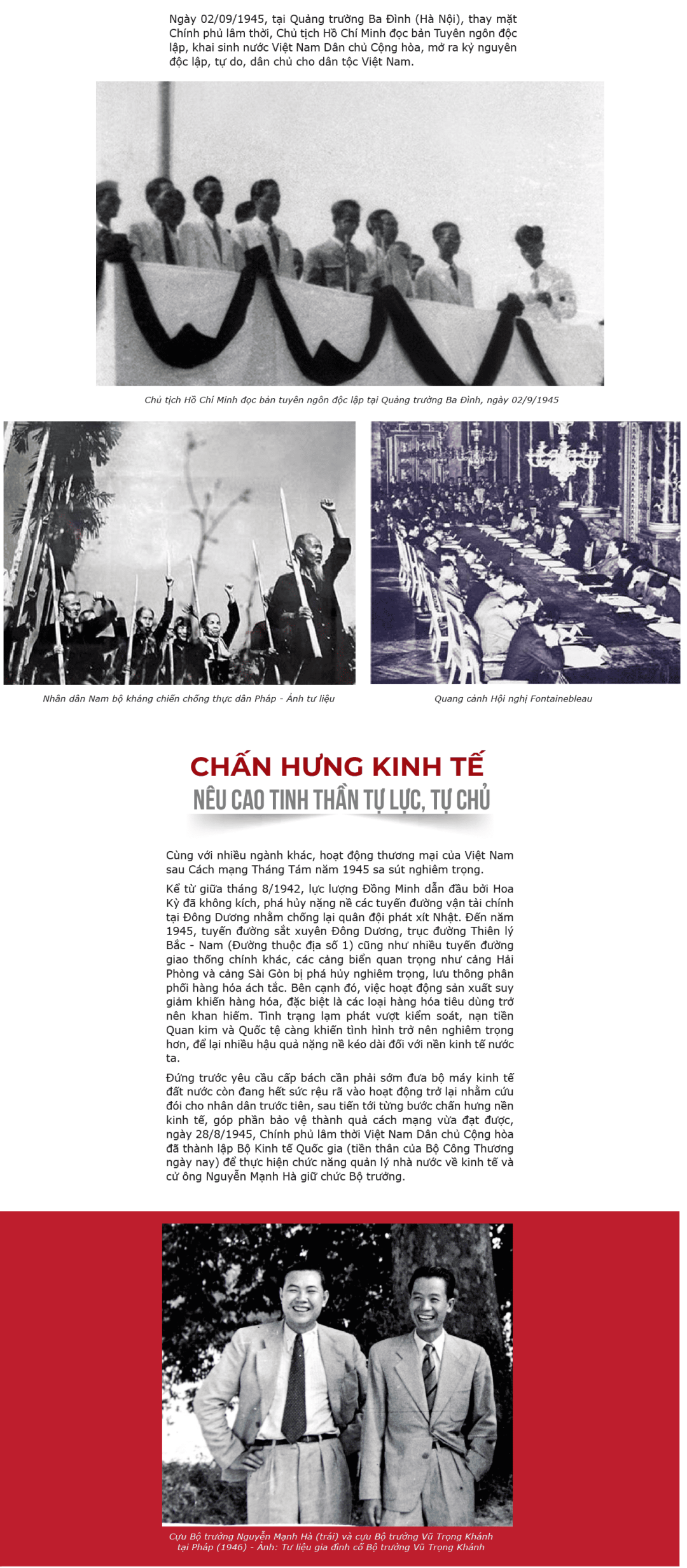 Ngày 02/09/1945, tại Quảng trường Ba Đình (Hà Nội), thay mặt Chính phủ lâm thời, Chủ tịch Hồ Chí Minh đọc bản Tuyên ngôn độc lập, khai sinh nước Việt Nam Dân chủ Cộng hòa, mở ra kỷ nguyên độc lập, tự do, dân chủ cho dân tộc Việt Nam.

Chủ tịch Hồ Chí Minh đọc bản tuyên ngôn độc lập tại Quảng trường Ba Đình, ngày 02/9/1945

Nhân dân Nam bộ kháng chiến chống thực dân Pháp - Ảnh tư liệu

Quang cảnh Hội nghị Fontainebleau

CHẤN HƯNG KINH TẾ
NÊU CAO TINH THẦN TỰ LỰC, TỰ CHỦ

Cùng với nhiều ngành khác, hoạt động thương mại của Việt Nam sau Cách mạng Tháng Tám năm 1945 sa sút nghiêm trọng.

Kể từ giữa tháng 8/1942, lực lượng Đồng Minh dẫn đầu bởi Hoa Kỳ đã không kích, phá hủy nặng nề các tuyến đường vận tải chính tại Đông Dương nhằm chống lại quân đội phát xít Nhật. Đến năm 1945, tuyến đường sắt xuyên Đông Dương, trục đường Thiên lý Bắc - Nam (Đường thuộc địa số 1) cũng như nhiều tuyến đường giao thông chính khác, các cảng biển quan trọng như cảng Hải Phòng và cảng Sài Gòn bị phá hủy nghiêm trọng, lưu thông phân phối hàng hóa ách tắc. Bên cạnh đó, việc hoạt động sản xuất suy giảm khiến hàng hóa, đặc biệt là các loại hàng hóa tiêu dùng trở nên khan hiếm. Tình trạng lạm phát vượt kiểm soát, nạn tiền Quan kim và Quốc tệ càng khiến tình hình trở nên nghiêm trọng hơn, để lại nhiều hậu quả nặng nề kéo dài đối với nền kinh tế nước ta.

Đứng trước yêu cầu cấp bách cần phải sớm đưa bộ máy kinh tế đất nước còn đang hết sức rệu rã vào hoạt động trở lại nhằm cứu đói cho nhân dân trước tiên, sau tiến tới từng bước chấn hưng nền kinh tế, góp phần bảo vệ thành quả cách mạng vừa đạt được, ngày 28/8/1945, Chính phủ lâm thời Việt Nam Dân chủ Cộng hòa đã thành lập Bộ Kinh tế Quốc gia (tiền thân của Bộ Công Thương ngày nay) để thực hiện chức năng quản lý nhà nước về kinh tế và cử ông Nguyễn Mạnh Hà giữ chức Bộ trưởng.

Cựu Bộ trưởng Nguyễn Mạnh Hà (trái) và cựu Bộ trưởng Vũ Trọng Khánh tại Pháp (1946) - Ảnh: Tư liệu gia đình cố Bộ trưởng Vũ Trọng Khánh